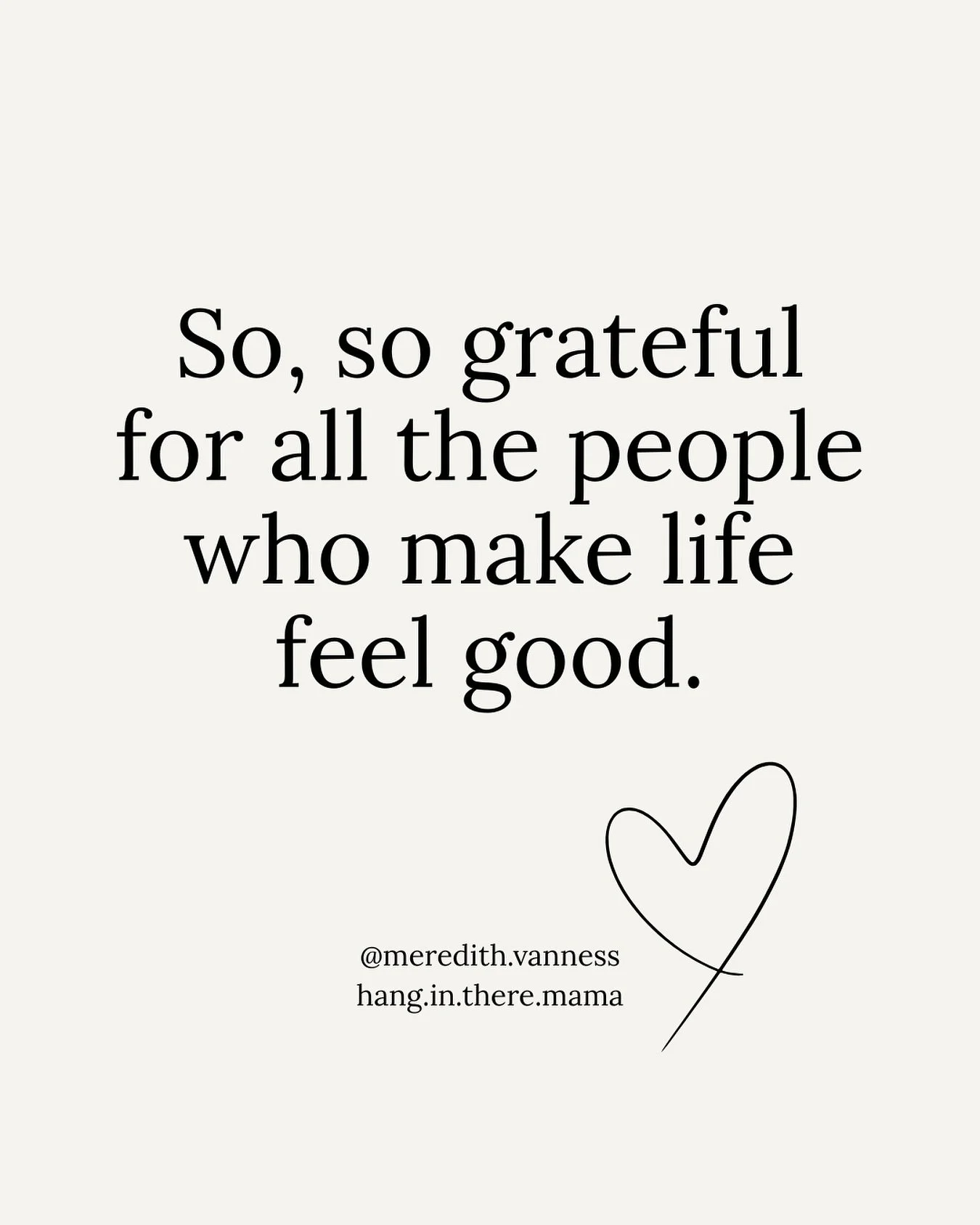 So, so grateful for all the people who make life feel good.

@meredith.vanness
hang.in.there.mama